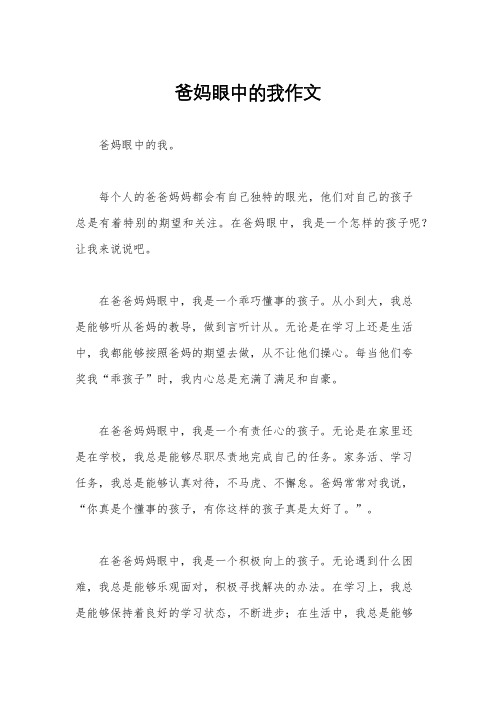 爸妈眼中的我作文

爸妈眼中的我。

每个人的爸爸妈妈都会有自己独特的眼光，他们对自己的孩子总是有着特别的期望和关注。在爸妈眼中，我是一个怎样的孩子呢？让我来说说吧。

在爸爸妈妈眼中，我是一个乖巧懂事的孩子。从小到大，我总是能够听从爸妈的教导，做到言听计从。无论是在学习上还是生活中，我都能够按照爸妈的期望去做，从不让他们操心。每当他们夸奖我“乖孩子”时，我内心总是充满了满足和自豪。

在爸爸妈妈眼中，我是一个有责任心的孩子。无论是在家里还是在学校，我总是能够尽职尽责地完成自己的任务。家务活、学习任务，我总是能够认真对待，不马虎、不懈怠。爸妈常常对我说，“你真是个懂事的孩子，有你这样的孩子真是太好了。”。

在爸爸妈妈眼中，我是一个积极向上的孩子。无论遇到什么困难，我总是能够乐观面对，积极寻找解决的办法。在学习上，我总是能够保持着良好的学习状态，不断进步；在生活中，我总是能够